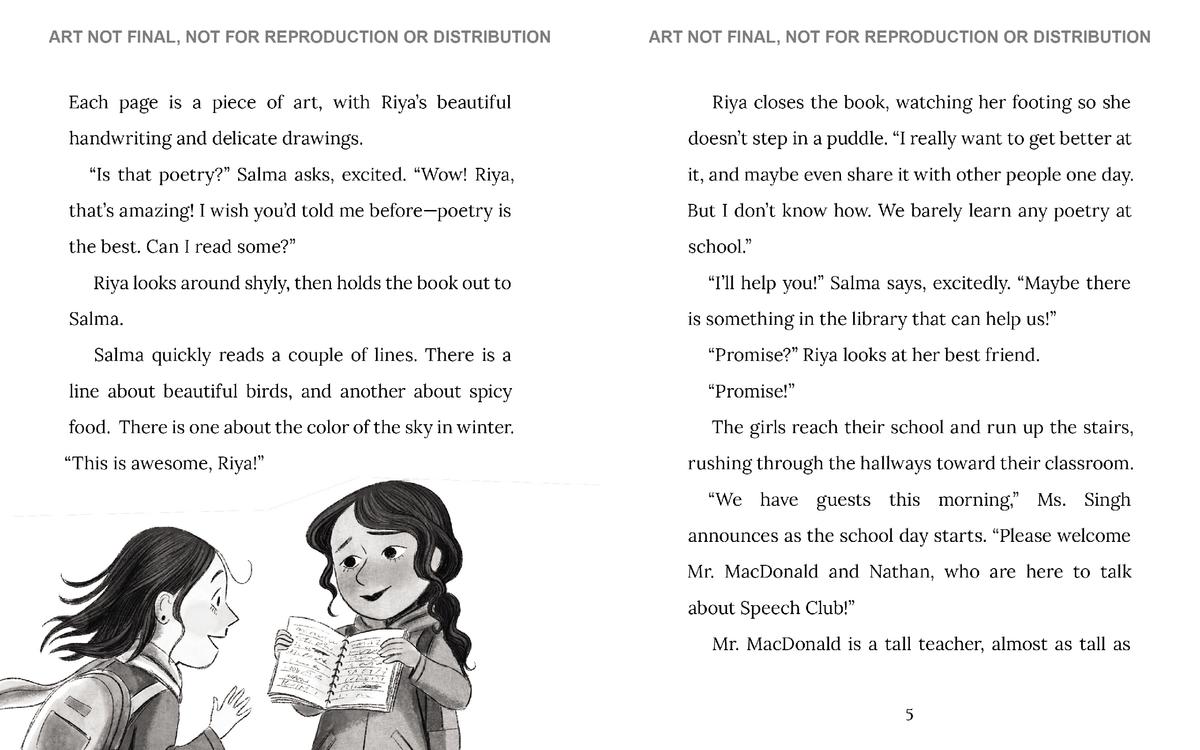 ART NOT FINAL, NOT FOR REPRODUCTION OR DISTRIBUTION

Each page is a piece of art, with Riya's beautiful handwriting and delicate drawings.

"Is that poetry?" Salma asks, excited. "Wow! Riya, that's amazing! I wish you'd told me before—poetry is the best. Can I read some?"

Riya looks around shyly, then holds the book out to Salma.

Salma quickly reads a couple of lines. There is a line about beautiful birds, and another about spicy food. There is one about the color of the sky in winter. "This is awesome, Riya!"

ART NOT FINAL, NOT FOR REPRODUCTION OR DISTRIBUTION

Riya closes the book, watching her footing so she doesn't step in a puddle. "I really want to get better at it, and maybe even share it with other people one day. But I don't know how. We barely learn any poetry at school."

"I'll help you!" Salma says, excitedly. "Maybe there is something in the library that can help us!"

"Promise?" Riya looks at her best friend.

"Promise!"

The girls reach their school and run up the stairs, rushing through the hallways toward their classroom.

"We have guests this morning," Ms. Singh announces as the school day starts. "Please welcome Mr. MacDonald and Nathan, who are here to talk about Speech Club!"

Mr. MacDonald is a tall teacher, almost as tall as

5